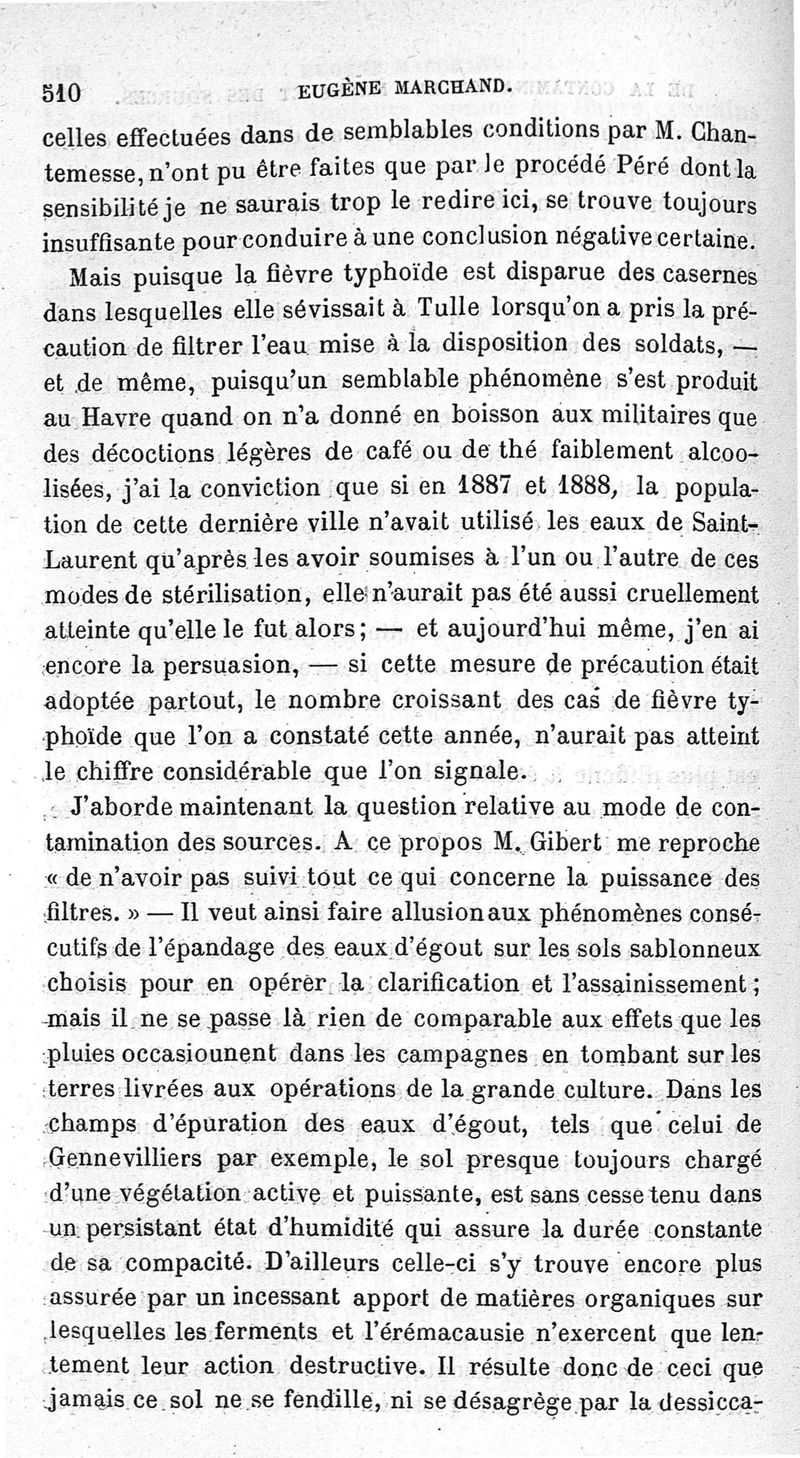 510 EUGÈNE MARCHAND.

celles effectuées dans de semblables conditions par M. Chantemesse, n'ont pu être faites que par le procédé Péré dont la sensibilité je ne saurais trop le redire ici, se trouve toujours insuffisante pour conduire à une conclusion négative certaine.

Mais puisque la fièvre typhoïde est disparue des casernes dans lesquelles elle sévissait à Tulle lorsqu'on a pris la précaution de filtrer l'eau mise à la disposition des soldats, — et de même, puisqu'un semblable phénomène s'est produit au Havre quand on n'a donné en boisson aux militaires que des décoctions légères de café ou de thé faiblement alcoolisées, j'ai la conviction que si en 1887 et 1888, la population de cette dernière ville n'avait utilisé les eaux de Saint-Laurent qu'après les avoir soumises à l'un ou l'autre de ces modes de stérilisation, elle n'aurait pas été aussi cruellement atteinte qu'elle le fut alors; — et aujourd'hui même, j'en ai encore la persuasion, — si cette mesure de précaution était adoptée partout, le nombre croissant des cas de fièvre typhoïde que l'on a constaté cette année, n'aurait pas atteint le chiffre considérable que l'on signale.

J'aborde maintenant la question relative au mode de contamination des sources. A ce propos M. Gibert me reproche « de n'avoir pas suivi tout ce qui concerne la puissance des filtres. » — Il veut ainsi faire allusion aux phénomènes consécutifs de l'épandage des eaux d'égout sur les sols sablonneux choisis pour en opérer la clarification et l'assainissement; mais il ne se passe là rien de comparable aux effets que les pluies occasiounent dans les campagnes en tombant sur les terres livrées aux opérations de la grande culture. Dans les champs d'épuration des eaux d'égout, tels que celui de Gennevilliers par exemple, le sol presque toujours chargé d'une végétation active et puissante, est sans cesse tenu dans un persistant état d'humidité qui assure la durée constante de sa compacité. D'ailleurs celle-ci s'y trouve encore plus assurée par un incessant apport de matières organiques sur lesquelles les ferments et l'érémacausie n'exercent que lentement leur action destructive. Il résulte donc de ceci que jamais ce sol ne se fendille, ni se désagrège par la dessicca-